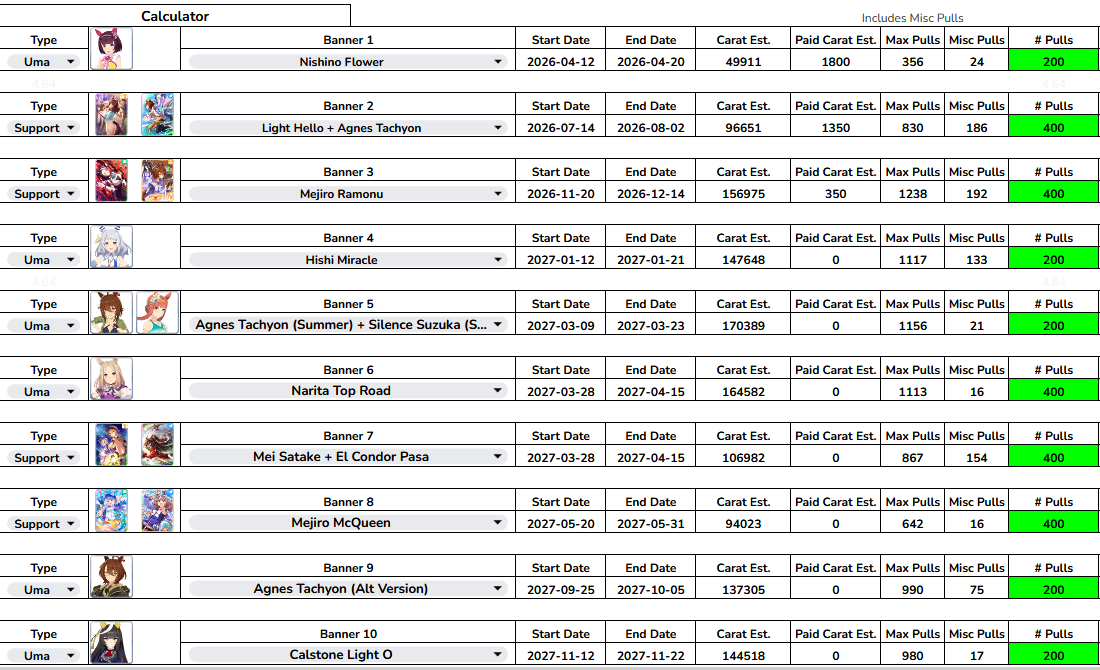 Calculator

Includes Misc Pulls

| Type | Banner 1 | Start Date | End Date | Carat Est. | Paid Carat Est. | Max Pulls | Misc Pulls | # Pulls |
|---|---|---|---|---|---|---|---|---|
| Uma | Nishino Flower | 2026-04-12 | 2026-04-20 | 49911 | 1800 | 356 | 24 | 200 |

| Type | Banner 2 | Start Date | End Date | Carat Est. | Paid Carat Est. | Max Pulls | Misc Pulls | # Pulls |
|---|---|---|---|---|---|---|---|---|
| Support | Light Hello + Agnes Tachyon | 2026-07-14 | 2026-08-02 | 96651 | 1350 | 830 | 186 | 400 |

| Type | Banner 3 | Start Date | End Date | Carat Est. | Paid Carat Est. | Max Pulls | Misc Pulls | # Pulls |
|---|---|---|---|---|---|---|---|---|
| Support | Mejiro Ramonu | 2026-11-20 | 2026-12-14 | 156975 | 350 | 1238 | 192 | 400 |

| Type | Banner 4 | Start Date | End Date | Carat Est. | Paid Carat Est. | Max Pulls | Misc Pulls | # Pulls |
|---|---|---|---|---|---|---|---|---|
| Uma | Hishi Miracle | 2027-01-12 | 2027-01-21 | 147648 | 0 | 1117 | 133 | 200 |

| Type | Banner 5 | Start Date | End Date | Carat Est. | Paid Carat Est. | Max Pulls | Misc Pulls | # Pulls |
|---|---|---|---|---|---|---|---|---|
| Uma | Agnes Tachyon (Summer) + Silence Suzuka (S... | 2027-03-09 | 2027-03-23 | 170389 | 0 | 1156 | 21 | 200 |

| Type | Banner 6 | Start Date | End Date | Carat Est. | Paid Carat Est. | Max Pulls | Misc Pulls | # Pulls |
|---|---|---|---|---|---|---|---|---|
| Uma | Narita Top Road | 2027-03-28 | 2027-04-15 | 164582 | 0 | 1113 | 16 | 400 |

| Type | Banner 7 | Start Date | End Date | Carat Est. | Paid Carat Est. | Max Pulls | Misc Pulls | # Pulls |
|---|---|---|---|---|---|---|---|---|
| Support | Mei Satake + El Condor Pasa | 2027-03-28 | 2027-04-15 | 106982 | 0 | 867 | 154 | 400 |

| Type | Banner 8 | Start Date | End Date | Carat Est. | Paid Carat Est. | Max Pulls | Misc Pulls | # Pulls |
|---|---|---|---|---|---|---|---|---|
| Support | Mejiro McQueen | 2027-05-20 | 2027-05-31 | 94023 | 0 | 642 | 16 | 400 |

| Type | Banner 9 | Start Date | End Date | Carat Est. | Paid Carat Est. | Max Pulls | Misc Pulls | # Pulls |
|---|---|---|---|---|---|---|---|---|
| Uma | Agnes Tachyon (Alt Version) | 2027-09-25 | 2027-10-05 | 137305 | 0 | 990 | 75 | 200 |

| Type | Banner 10 | Start Date | End Date | Carat Est. | Paid Carat Est. | Max Pulls | Misc Pulls | # Pulls |
|---|---|---|---|---|---|---|---|---|
| Uma | Calstone Light O | 2027-11-12 | 2027-11-22 | 144518 | 0 | 980 | 17 | 200 |